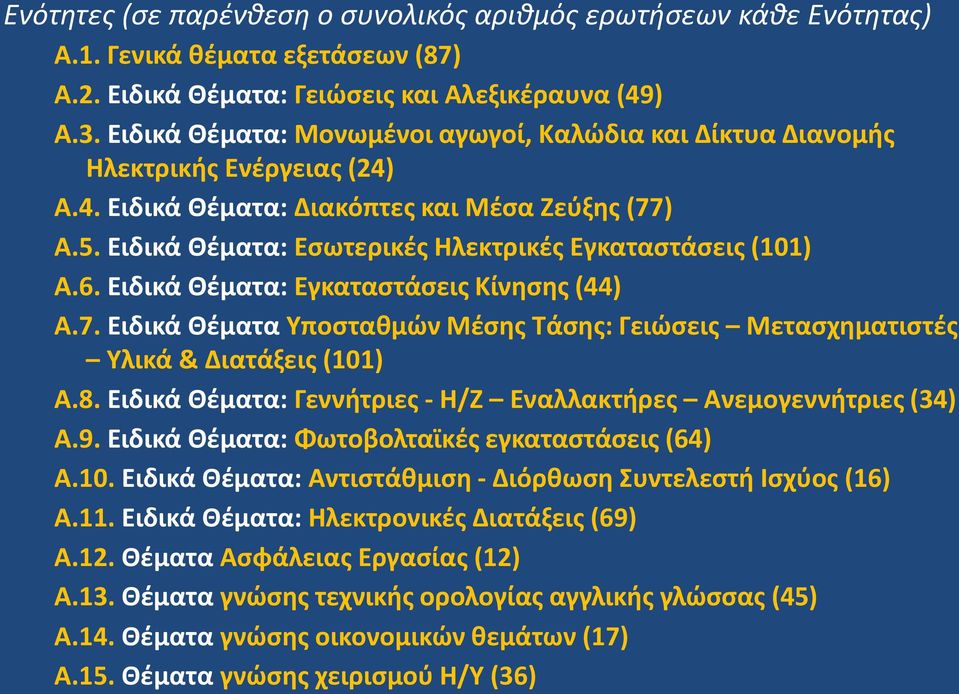 Ενότητες (σε παρένθεση ο συνολικός αριθμός ερωτήσεων κάθε Ενότητας)

Α.1. Γενικά θέματα εξετάσεων (87)

Α.2. Ειδικά Θέματα: Γειώσεις και Αλεξικέραυνα (49)

Α.3. Ειδικά Θέματα: Μονωμένοι αγωγοί, Καλώδια και Δίκτυα Διανομής Ηλεκτρικής Ενέργειας (24)

Α.4. Ειδικά Θέματα: Διακόπτες και Μέσα Ζεύξης (77)

Α.5. Ειδικά Θέματα: Εσωτερικές Ηλεκτρικές Εγκαταστάσεις (101)

Α.6. Ειδικά Θέματα: Εγκαταστάσεις Κίνησης (44)

Α.7. Ειδικά Θέματα Υποσταθμών Μέσης Τάσης: Γειώσεις – Μετασχηματιστές – Υλικά & Διατάξεις (101)

Α.8. Ειδικά Θέματα: Γεννήτριες - Η/Ζ – Εναλλακτήρες – Ανεμογεννήτριες (34)

Α.9. Ειδικά Θέματα: Φωτοβολταϊκές εγκαταστάσεις (64)

Α.10. Ειδικά Θέματα: Αντιστάθμιση - Διόρθωση Συντελεστή Ισχύος (16)

Α.11. Ειδικά Θέματα: Ηλεκτρονικές Διατάξεις (69)

Α.12. Θέματα Ασφάλειας Εργασίας (12)

Α.13. Θέματα γνώσης τεχνικής ορολογίας αγγλικής γλώσσας (45)

Α.14. Θέματα γνώσης οικονομικών θεμάτων (17)

Α.15. Θέματα γνώσης χειρισμού Η/Υ (36)